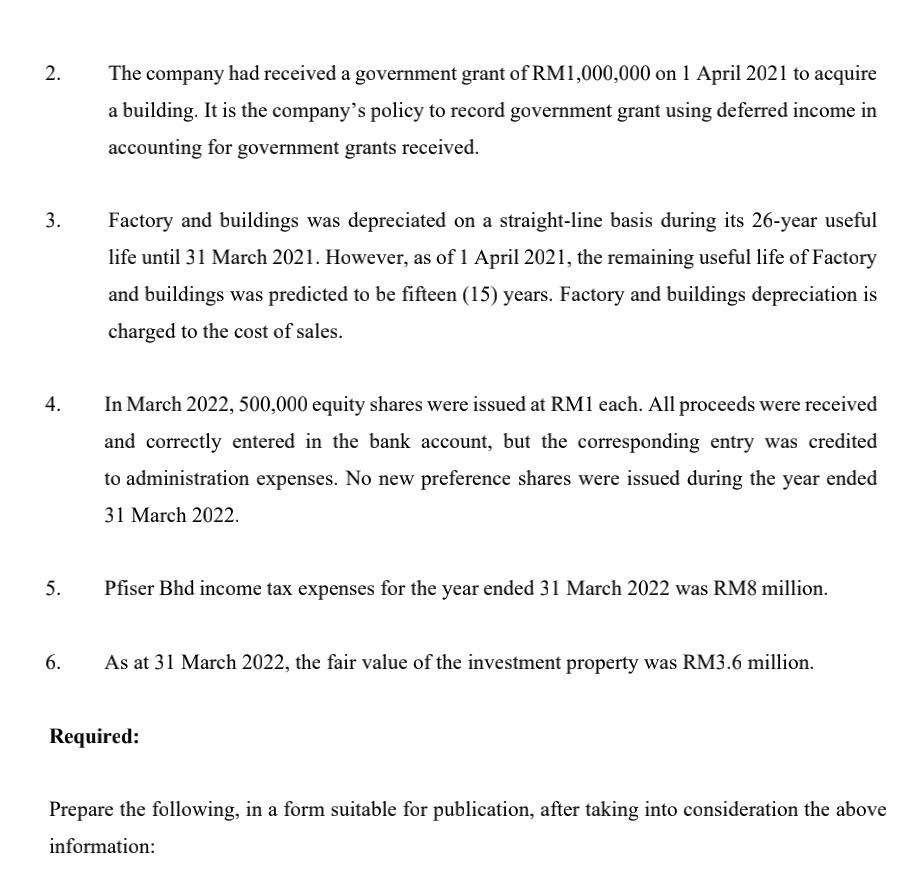 2. The company had received a government grant of RM1,000,000 on 1 April 2021 to acquire a building. It is the company's policy to record government grant using deferred income in accounting for government grants received.

3. Factory and buildings was depreciated on a straight-line basis during its 26-year useful life until 31 March 2021. However, as of 1 April 2021, the remaining useful life of Factory and buildings was predicted to be fifteen (15) years. Factory and buildings depreciation is charged to the cost of sales.

4. In March 2022, 500,000 equity shares were issued at RM1 each. All proceeds were received and correctly entered in the bank account, but the corresponding entry was credited to administration expenses. No new preference shares were issued during the year ended 31 March 2022.

5. Pfiser Bhd income tax expenses for the year ended 31 March 2022 was RM8 million.

6. As at 31 March 2022, the fair value of the investment property was RM3.6 million.

Required:

Prepare the following, in a form suitable for publication, after taking into consideration the above information: